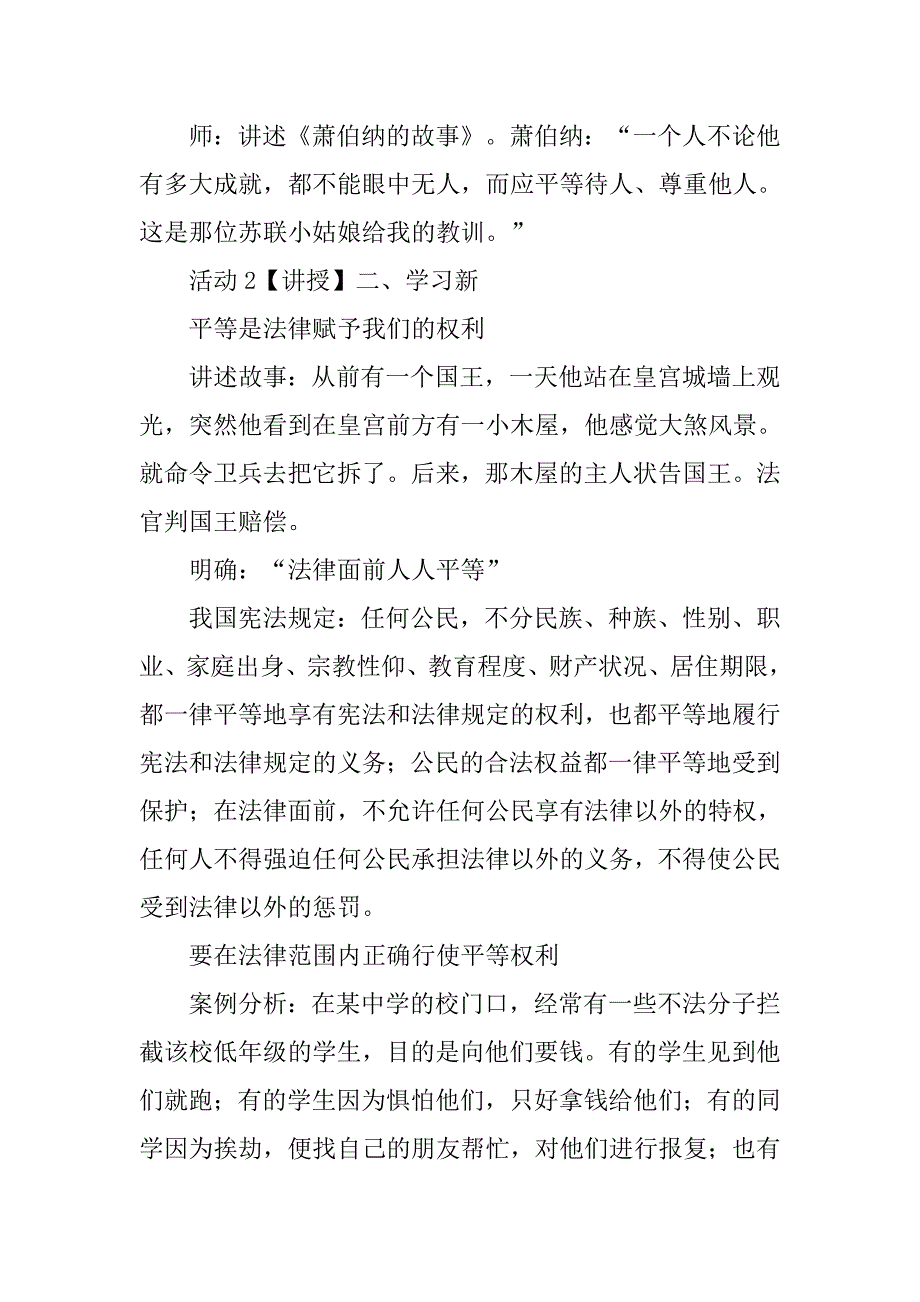 师：讲述《萧伯纳的故事》。萧伯纳：“一个人不论他有多大成就，都不能眼中无人，而应平等待人、尊重他人。这是那位苏联小姑娘给我的教训。”

活动 2【讲授】二、学习新

平等是法律赋予我们的权利

讲述故事：从前有一个国王，一天他站在皇宫城墙上观光，突然他看到在皇宫前方有一小木屋，他感觉大煞风景。就命令卫兵去把它拆了。后来，那木屋的主人状告国王。法官判国王赔偿。

明确：“法律面前人人平等”

我国宪法规定：任何公民，不分民族、种族、性别、职业、家庭出身、宗教性仰、教育程度、财产状况、居住期限，都一律平等地享有宪法和法律规定的权利，也都平等地履行宪法和法律规定的义务；公民的合法权益都一律平等地受到保护；在法律面前，不允许任何公民享有法律以外的特权，任何人不得强迫任何公民承担法律以外的义务，不得使公民受到法律以外的惩罚。

要在法律范围内正确行使平等权利

案例分析：在某中学的校门口，经常有一些不法分子拦截该校低年级的学生，目的是向他们要钱。有的学生见到他们就跑；有的学生因为惧怕他们，只好拿钱给他们；有的同学因为挨劫，便找自己的朋友帮忙，对他们进行报复；也有